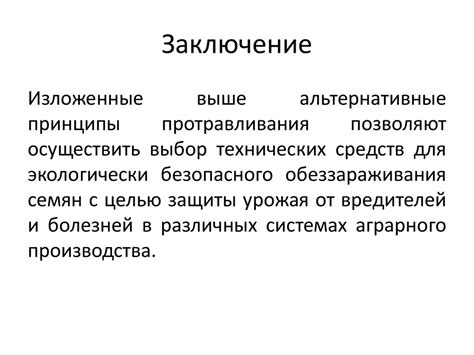 Заключение

Изложенные выше альтернативные принципы протравливания позволяют осуществить выбор технических средств для экологически безопасного обеззараживания семян с целью защиты урожая от вредителей и болезней в различных системах аграрного производства.